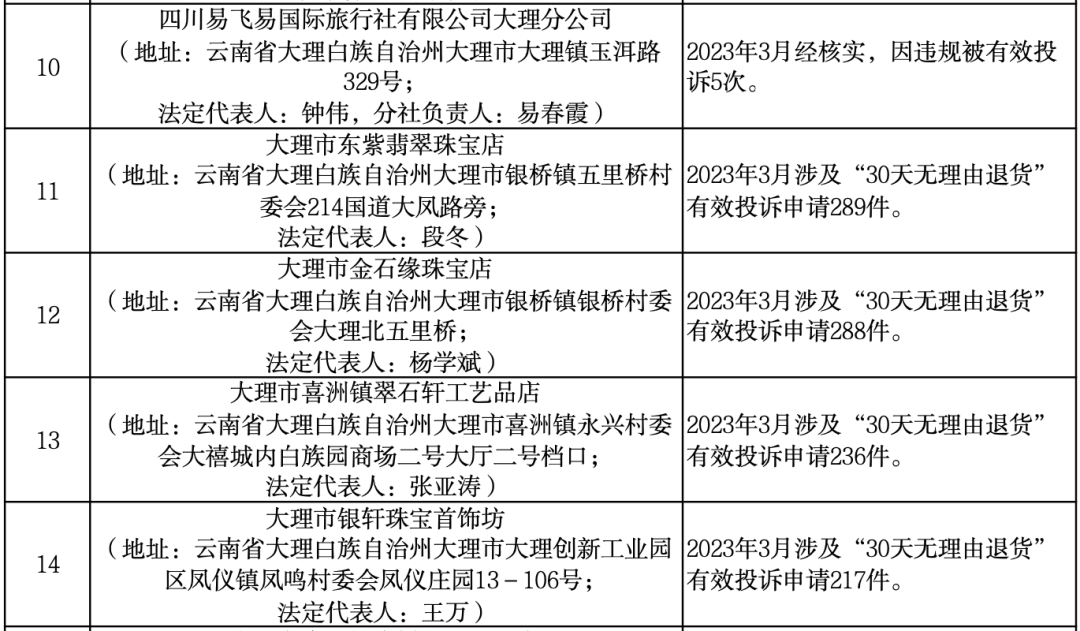 | 10 | 四川易飞易国际旅行社有限公司大理分公司（地址：云南省大理白族自治州大理市大理镇玉洱路329号；法定代表人：钟伟，分社负责人：易春霞） | 2023年3月经核实，因违规被有效投诉5次。 |
|---|---|---|
| 11 | 大理市东紫翡翠珠宝店（地址：云南省大理白族自治州大理市银桥镇五里桥村委会214国道大凤路旁；法定代表人：段冬） | 2023年3月涉及“30天无理由退货”有效投诉申请289件。 |
| 12 | 大理市金石缘珠宝店（地址：云南省大理白族自治州大理市银桥镇银桥村委会大理北五里桥；法定代表人：杨学斌） | 2023年3月涉及“30天无理由退货”有效投诉申请288件。 |
| 13 | 大理市喜洲镇翠石轩工艺品店（地址：云南省大理白族自治州大理市喜洲镇永兴村委会大禧城内白族园商场二号大厅二号档口；法定代表人：张亚涛） | 2023年3月涉及“30天无理由退货”有效投诉申请236件。 |
| 14 | 大理市银轩珠宝首饰坊（地址：云南省大理白族自治州大理市大理创新工业园区凤仪镇凤鸣村委会凤仪庄园13－106号；法定代表人：王万） | 2023年3月涉及“30天无理由退货”有效投诉申请217件。 |